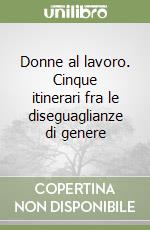 unilibro

Donne al lavoro. Cinque itinerari fra le diseguaglianze di genere

COPERTINA NON DISPONIBILE